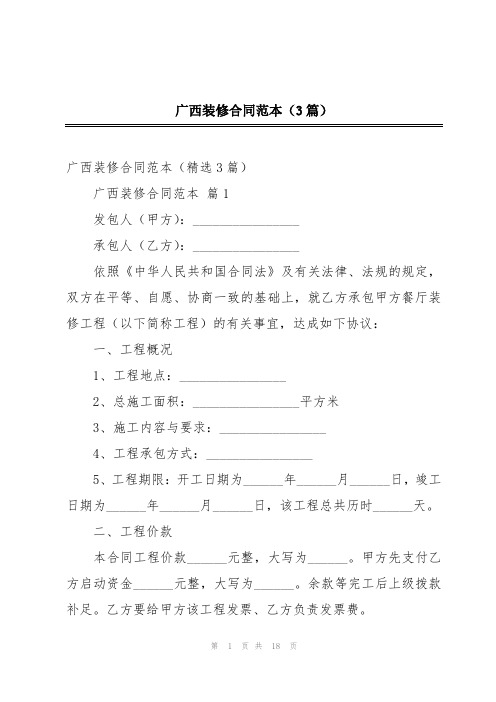 广西装修合同范本（3篇）

广西装修合同范本（精选3篇）

广西装修合同范本 篇1

发包人（甲方）：________________

承包人（乙方）：________________

依照《中华人民共和国合同法》及有关法律、法规的规定，双方在平等、自愿、协商一致的基础上，就乙方承包甲方餐厅装修工程（以下简称工程）的有关事宜，达成如下协议：

一、工程概况

1、工程地点：________________

2、总施工面积：________________平方米

3、施工内容与要求：________________

4、工程承包方式：________________

5、工程期限：开工日期为______年______月______日，竣工日期为______年______月______日，该工程总共历时______天。

二、工程价款

本合同工程价款______元整，大写为______。甲方先支付乙方启动资金______元整，大写为______。余款等完工后上级拨款补足。乙方要给甲方该工程发票、乙方负责发票费。

第 1 页 共 18 页